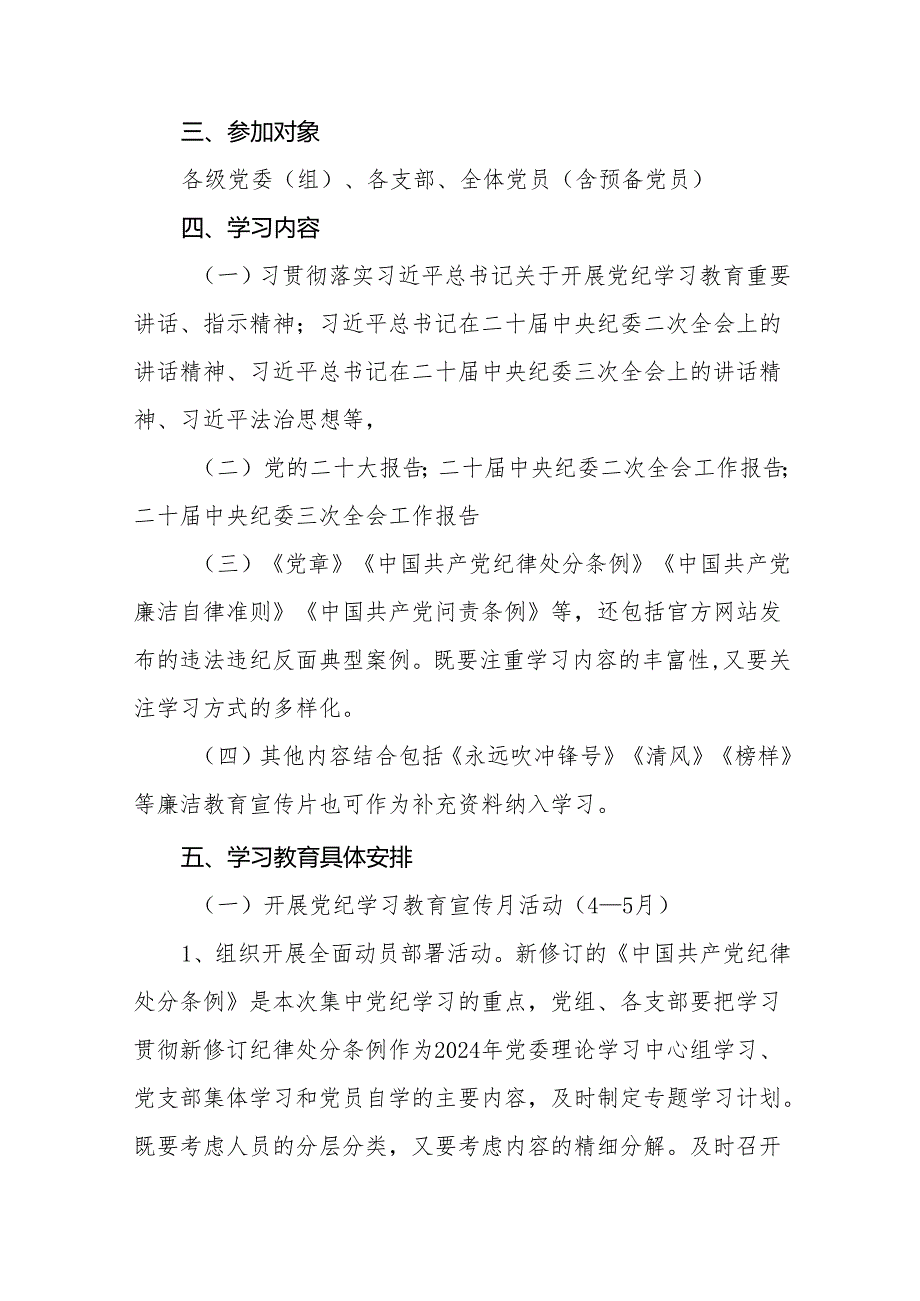 三、参加对象

各级党委（组）、各支部、全体党员（含预备党员）

四、学习内容

（一）习贯彻落实习近平总书记关于开展党纪学习教育重要讲话、指示精神；习近平总书记在二十届中央纪委二次全会上的讲话精神、习近平总书记在二十届中央纪委三次全会上的讲话精神、习近平法治思想等，

（二）党的二十大报告；二十届中央纪委二次全会工作报告；二十届中央纪委三次全会工作报告

（三）《党章》《中国共产党纪律处分条例》《中国共产党廉洁自律准则》《中国共产党问责条例》等，还包括官方网站发布的违法违纪反面典型案例。既要注重学习内容的丰富性，又要关注学习方式的多样化。

（四）其他内容结合包括《永远吹冲锋号》《清风》《榜样》等廉洁教育宣传片也可作为补充资料纳入学习。

五、学习教育具体安排

（一）开展党纪学习教育宣传月活动（4—5月）

1、组织开展全面动员部署活动。新修订的《中国共产党纪律处分条例》是本次集中党纪学习的重点，党组、各支部要把学习贯彻新修订纪律处分条例作为2024年党委理论学习中心组学习、党支部集体学习和党员自学的主要内容，及时制定专题学习计划。既要考虑人员的分层分类，又要考虑内容的精细分解。及时召开